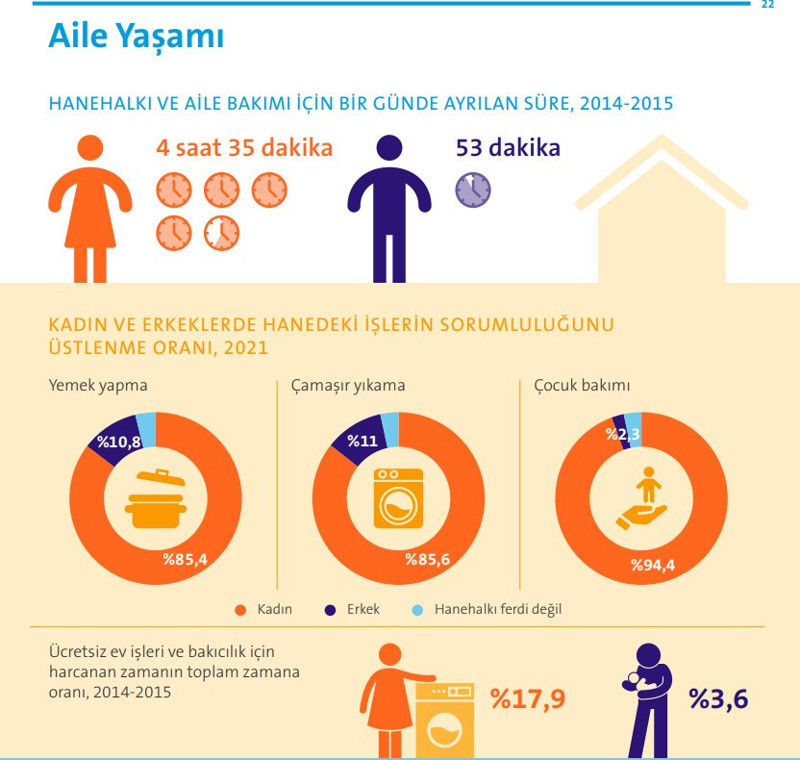 22

Aile Yaşamı

HANEHALKI VE AİLE BAKIMI İÇİN BİR GÜNDE AYRILAN SÜRE, 2014-2015

4 saat 35 dakika

53 dakika

KADIN VE ERKEKLERDE HANEDEKİ İŞLERİN SORUMLULUĞUNU ÜSTLENME ORANI, 2021

Yemek yapma

%10,8

%85,4

Çamaşır yıkama

%11

%85,6

Çocuk bakımı

%2,3

%94,4

Kadın Erkek Hanehalkı ferdi değil

Ücretsiz ev işleri ve bakıcılık için harcanan zamanın toplam zamana oranı, 2014-2015

%17,9

%3,6